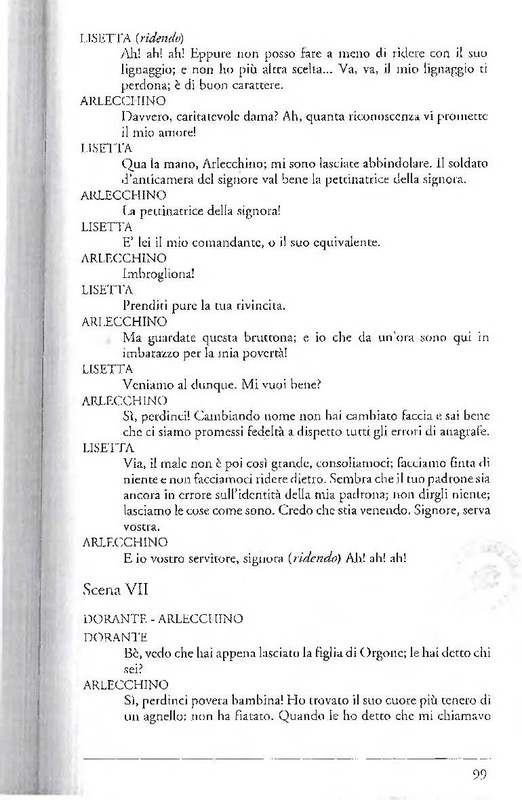 LISETTA (ridendo)

Ah! ah! ah! Eppure non posso fare a meno di ridere con il suo lignaggio; e non ho più altra scelta... Va, va, il mio lignaggio ti perdona; è di buon carattere.

ARLECCHINO

Davvero, caritatevole dama? Ah, quanta riconoscenza vi promette il mio amore!

LISETTA

Qua la mano, Arlecchino; mi sono lasciate abbindolare. Il soldato d'anticamera del signore val bene la pettinatrice della signora.

ARLECCHINO

La pettinatrice della signora!

LISETTA

E' lei il mio comandante, o il suo equivalente.

ARLECCHINO

Imbrogliona!

LISETTA

Prenditi pure la tua rivincita.

ARLECCHINO

Ma guardate questa bruttona; e io che da un'ora sono qui in imbarazzo per la mia povertà!

LISETTA

Veniamo al dunque. Mi vuoi bene?

ARLECCHINO

Sì, perdinci! Cambiando nome non hai cambiato faccia e sai bene che ci siamo promessi fedeltà a dispetto tutti gli errori di anagrafe.

LISETTA

Via, il male non è poi così grande, consoliamoci; facciamo finta di niente e non facciamoci ridere dietro. Sembra che il tuo padrone sia ancora in errore sull'identità della mia padrona; non dirgli niente; lasciamo le cose come sono. Credo che stia venendo. Signore, serva vostra.

ARLECCHINO

E io vostro servitore, signora (ridendo) Ah! ah! ah!

Scena VII

DORANTE - ARLECCHINO

DORANTE

Bè, vedo che hai appena lasciato la figlia di Orgone; le hai detto chi sei?

ARLECCHINO

Sì, perdinci povera bambina! Ho trovato il suo cuore più tenero di un agnello: non ha fiatato. Quando le ho detto che mi chiamavo

99